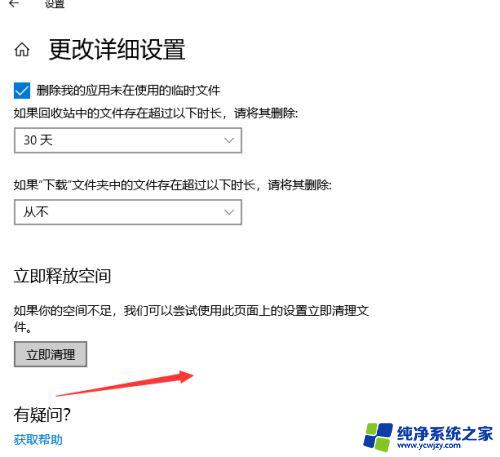 设置

更改详细设置

删除我的应用未在使用的临时文件

如果回收站中的文件存在超过以下时长，请将其删除:

30 天

如果"下载"文件夹中的文件存在超过以下时长，请将其删除:

从不

立即释放空间

如果你的空间不足，我们可以尝试使用此页面上的设置立即清理文件。

立即清理

有疑问?

获取帮助

纯净系统之家
www.ycwjzy.com